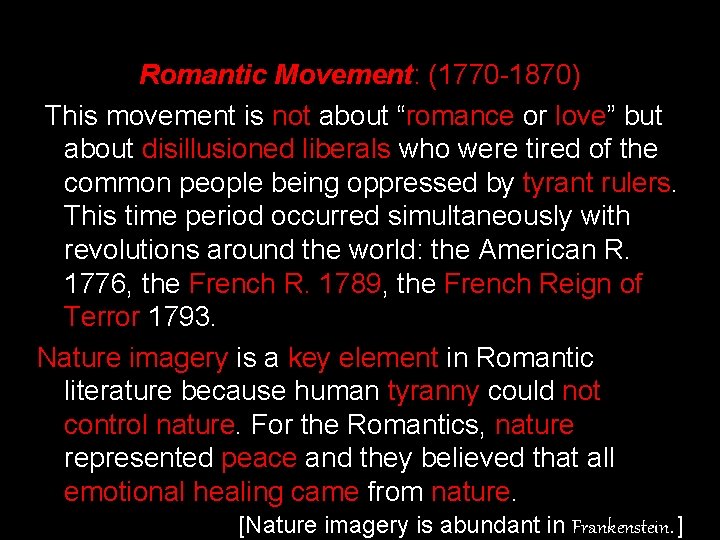 Romantic Movement: (1770-1870)

This movement is not about "romance or love" but about disillusioned liberals who were tired of the common people being oppressed by tyrant rulers. This time period occurred simultaneously with revolutions around the world: the American R. 1776, the French R. 1789, the French Reign of Terror 1793.

Nature imagery is a key element in Romantic literature because human tyranny could not control nature. For the Romantics, nature represented peace and they believed that all emotional healing came from nature.

[Nature imagery is abundant in Frankenstein.]